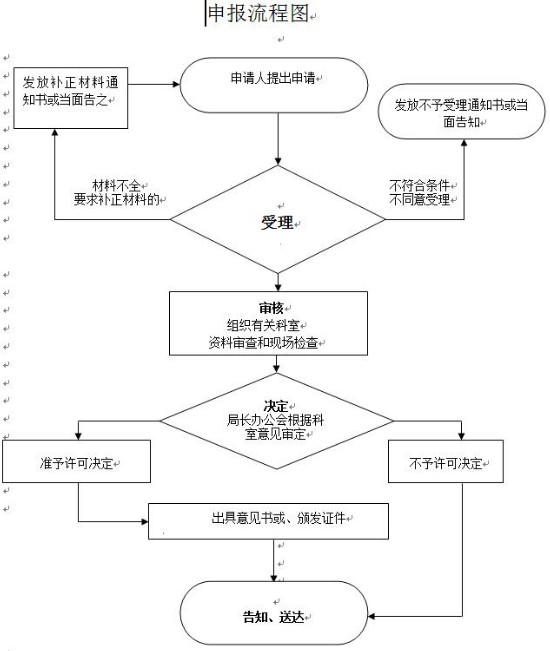 申报流程图

发放补正材料通知书或当面告之

申请人提出申请

发放不予受理通知书或当面告知

材料不全
要求补正材料的

不符合条件
不同意受理

受理

审核
组织有关科室
资料审查和现场检查

决定
局长办公会根据科室意见审定

准予许可决定

不予许可决定

出具意见书或、颁发证件

告知、送达